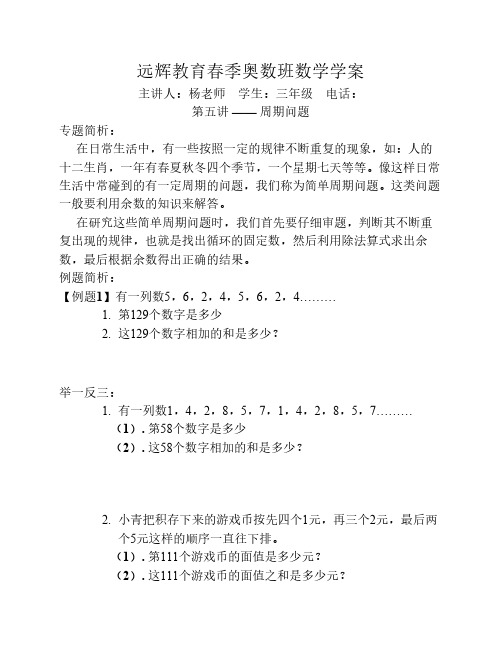 远辉教育春季奥数班数学学案
主讲人：杨老师　学生：三年级　电话：
第五讲 —— 周期问题

专题简析：
在日常生活中，有一些按照一定的规律不断重复的现象，如：人的十二生肖，一年有春夏秋冬四个季节，一个星期七天等等。像这样日常生活中常碰到的有一定周期的问题，我们称为简单周期问题。这类问题一般要利用余数的知识来解答。
在研究这些简单周期问题时，我们首先要仔细审题，判断其不断重复出现的规律，也就是找出循环的固定数，然后利用除法算式求出余数，最后根据余数得出正确的结果。
例题简析：
【例题1】有一列数5，6，2，4，5，6，2，4………
1. 第129个数字是多少
2. 这129个数字相加的和是多少？

举一反三：
1. 有一列数1，4，2，8，5，7，1，4，2，8，5，7………
（1）. 第58个数字是多少
（2）. 这58个数字相加的和是多少？

2. 小青把积存下来的游戏币按先四个1元，再三个2元，最后两个5元这样的顺序一直往下排。
（1）. 第111个游戏币的面值是多少元？
（2）. 这111个游戏币的面值之和是多少元？